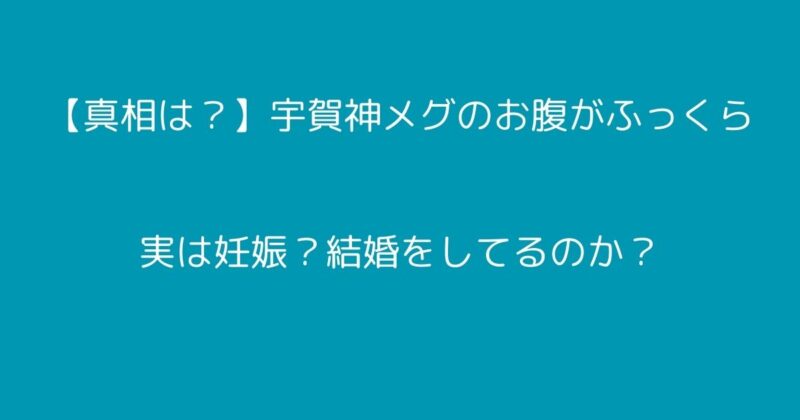 【真相は？】宇賀神メグのお腹がふっくら

実は妊娠？結婚をしてるのか？